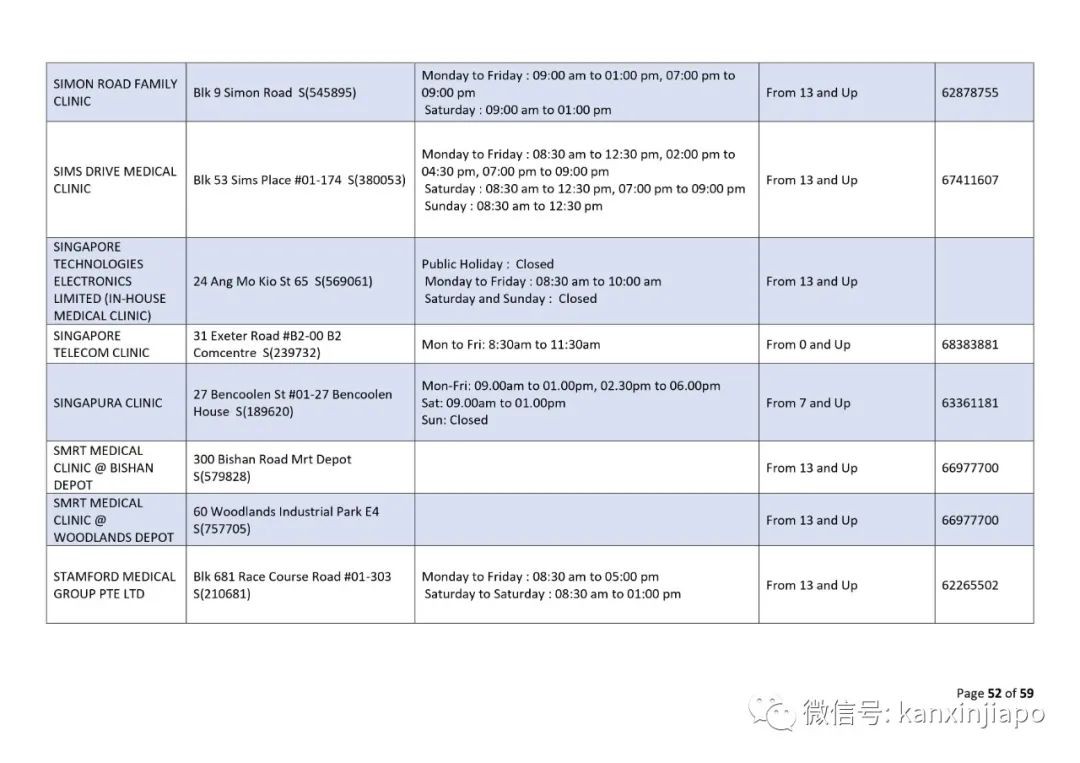 | | | | | |
|---|---|---|---|---|
| SIMON ROAD FAMILY CLINIC | Blk 9 Simon Road S(545895) | Monday to Friday : 09:00 am to 01:00 pm, 07:00 pm to 09:00 pm Saturday : 09:00 am to 01:00 pm | From 13 and Up | 62878755 |
| SIMS DRIVE MEDICAL CLINIC | Blk 53 Sims Place #01-174 S(380053) | Monday to Friday : 08:30 am to 12:30 pm, 02:00 pm to 04:30 pm, 07:00 pm to 09:00 pm Saturday : 08:30 am to 12:30 pm, 07:00 pm to 09:00 pm Sunday : 08:30 am to 12:30 pm | From 13 and Up | 67411607 |
| SINGAPORE TECHNOLOGIES ELECTRONICS LIMITED (IN-HOUSE MEDICAL CLINIC) | 24 Ang Mo Kio St 65 S(569061) | Public Holiday : Closed Monday to Friday : 08:30 am to 10:00 am Saturday and Sunday : Closed | From 13 and Up | |
| SINGAPORE TELECOM CLINIC | 31 Exeter Road #B2-00 B2 Comcentre S(239732) | Mon to Fri: 8:30am to 11:30am | From 0 and Up | 68383881 |
| SINGAPURA CLINIC | 27 Bencoolen St #01-27 Bencoolen House S(189620) | Mon-Fri: 09.00am to 01.00pm, 02.30pm to 06.00pm Sat: 09.00am to 01.00pm Sun: Closed | From 7 and Up | 63361181 |
| SMRT MEDICAL CLINIC @ BISHAN DEPOT | 300 Bishan Road Mrt Depot S(579828) | | From 13 and Up | 66977700 |
| SMRT MEDICAL CLINIC @ WOODLANDS DEPOT | 60 Woodlands Industrial Park E4 S(757705) | | From 13 and Up | 66977700 |
| STAMFORD MEDICAL GROUP PTE LTD | Blk 681 Race Course Road #01-303 S(210681) | Monday to Friday : 08:30 am to 05:00 pm Saturday to Saturday : 08:30 am to 01:00 pm | From 13 and Up | 62265502 |

Page 52 of 59

微信号: kanxinjiapo